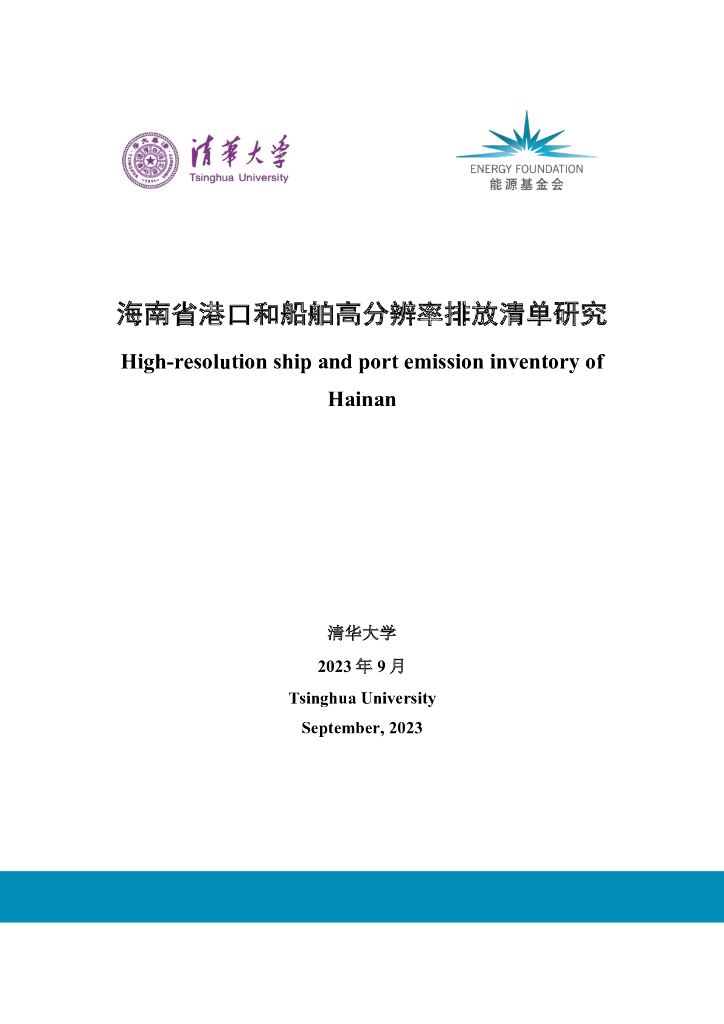 清華大学
Tsinghua University

ENERGY FOUNDATION
能源基金会

海南省港口和船舶高分辨率排放清单研究

High-resolution ship and port emission inventory of Hainan

清华大学
2023 年 9 月
Tsinghua University
September, 2023